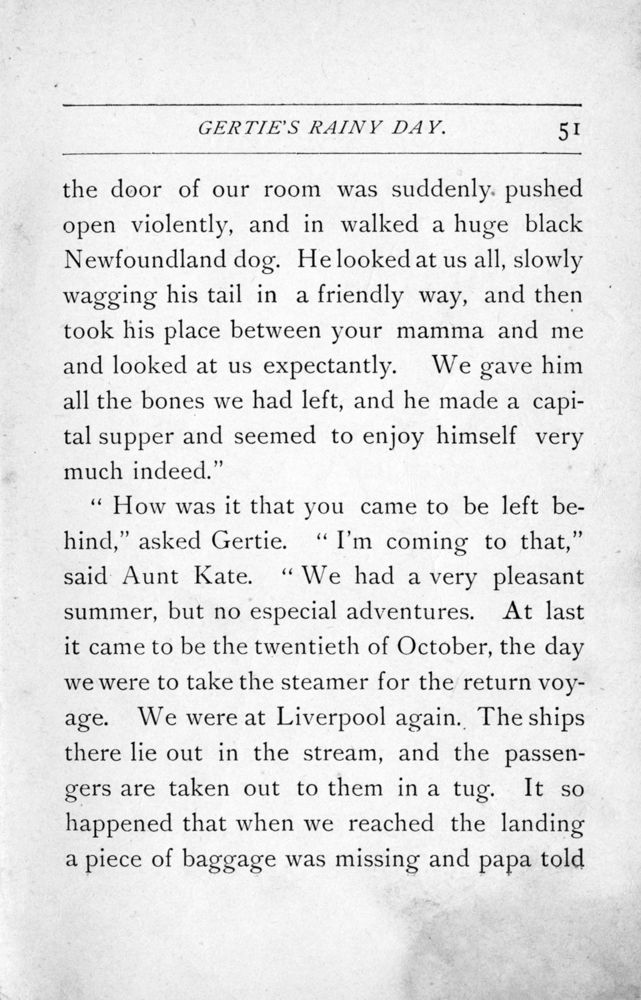 GERTIE'S RAINY DAY. 51

the door of our room was suddenly pushed open violently, and in walked a huge black Newfoundland dog. He looked at us all, slowly wagging his tail in a friendly way, and then took his place between your mamma and me and looked at us expectantly. We gave him all the bones we had left, and he made a capital supper and seemed to enjoy himself very much indeed."

" How was it that you came to be left behind," asked Gertie. " I'm coming to that," said Aunt Kate. " We had a very pleasant summer, but no especial adventures. At last it came to be the twentieth of October, the day we were to take the steamer for the return voyage. We were at Liverpool again. The ships there lie out in the stream, and the passengers are taken out to them in a tug. It so happened that when we reached the landing a piece of baggage was missing and papa told